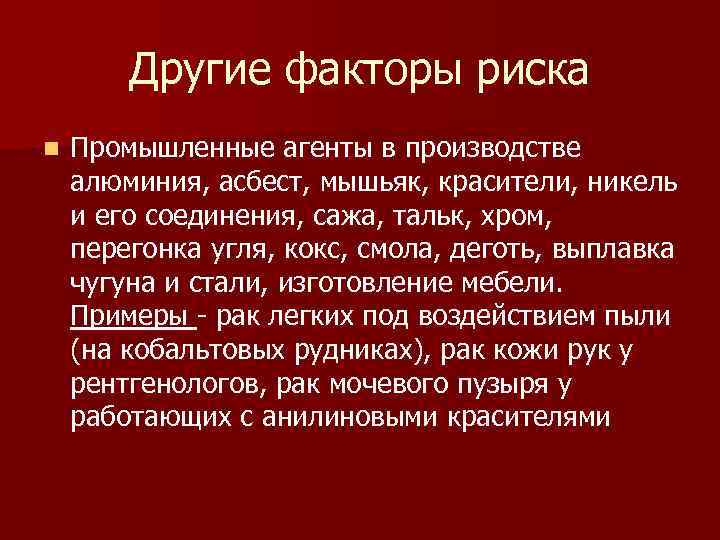 Другие факторы риска

Промышленные агенты в производстве алюминия, асбест, мышьяк, красители, никель и его соединения, сажа, тальк, хром, перегонка угля, кокс, смола, деготь, выплавка чугуна и стали, изготовление мебели. Примеры - рак легких под воздействием пыли (на кобальтовых рудниках), рак кожи рук у рентгенологов, рак мочевого пузыря у работающих с анилиновыми красителями